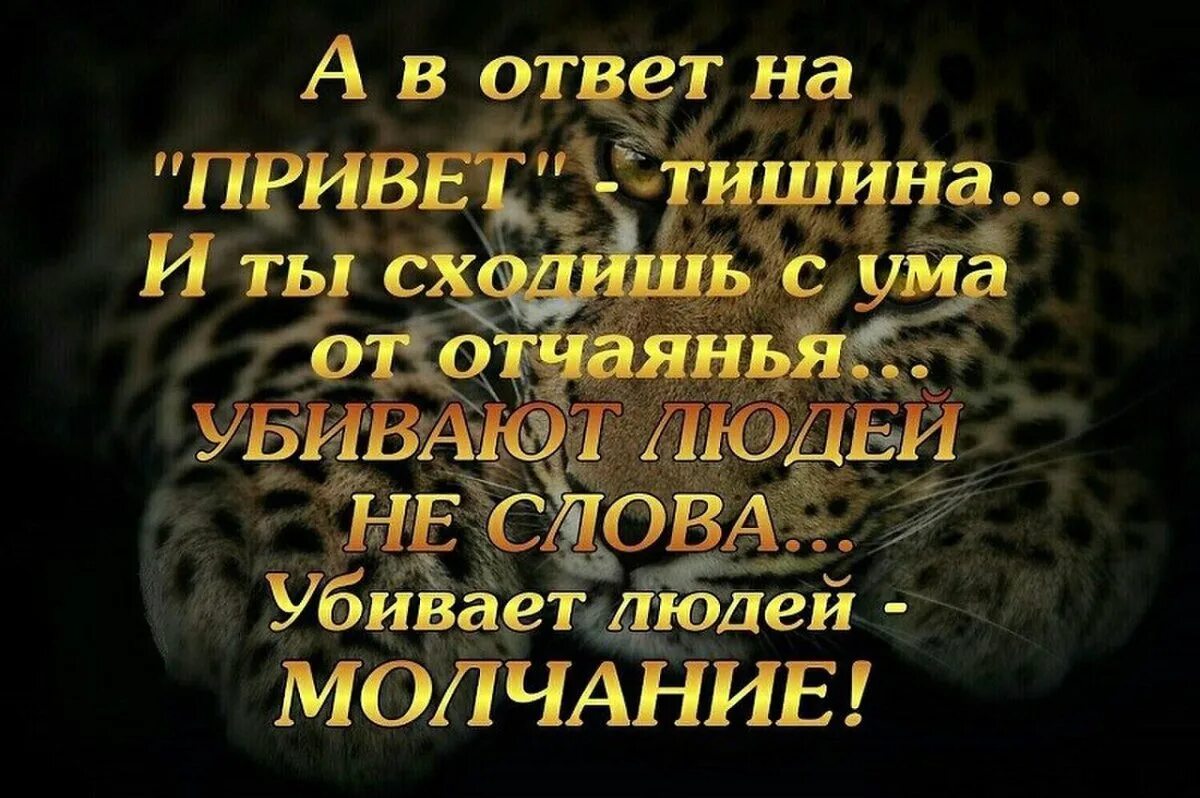 А в ответ на "ПРИВЕТ" - тишина...
И ты сходишь с ума от отчаянья...
УБИВАЮТ ЛЮДЕЙ НЕ СЛОВА...
Убивает людей - МОЛЧАНИЕ!